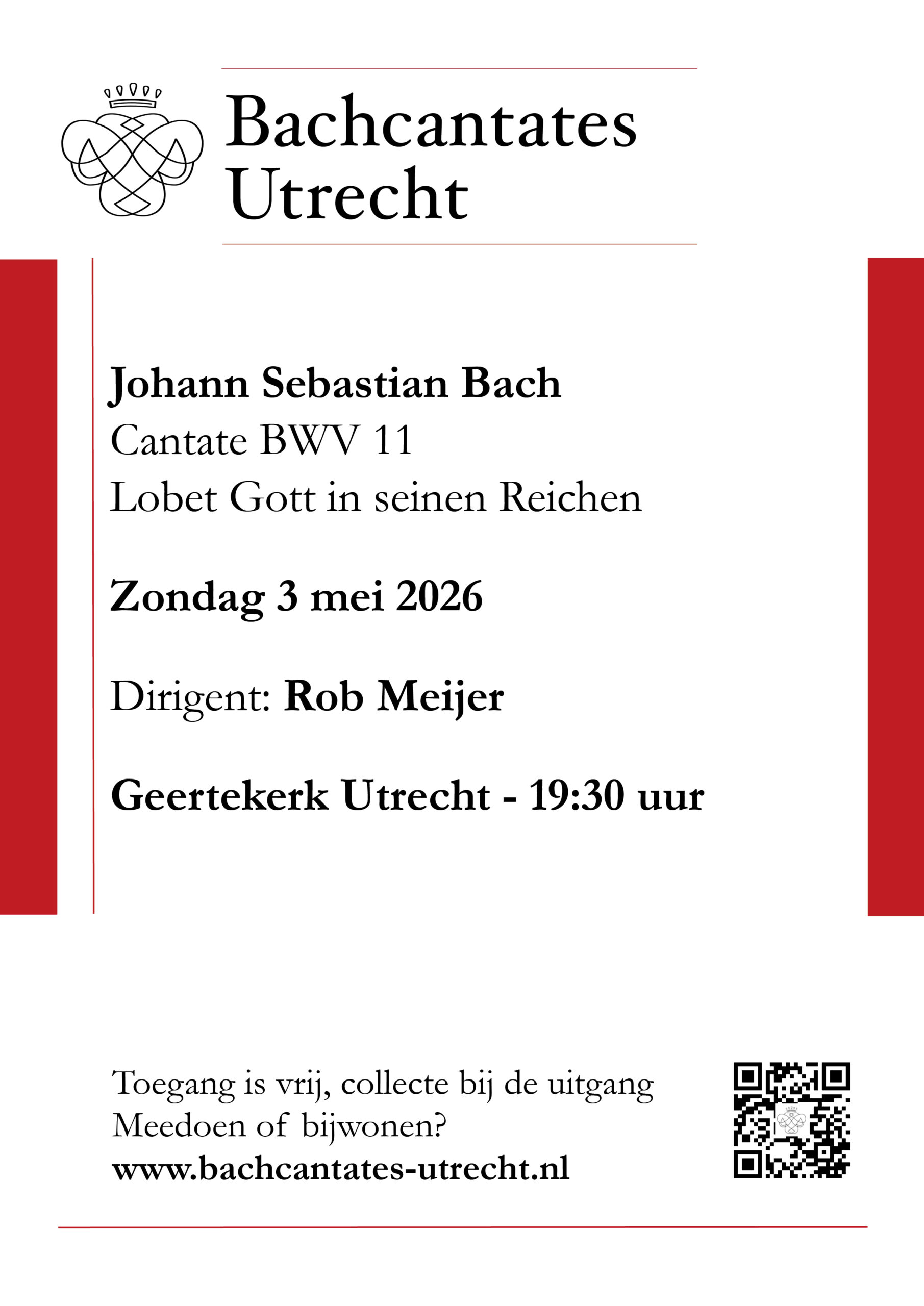 Bachcantates
Utrecht

Johann Sebastian Bach
Cantate BWV 11
Lobet Gott in seinen Reichen

Zondag 3 mei 2026

Dirigent: Rob Meijer

Geertekerk Utrecht - 19:30 uur

Toegang is vrij, collecte bij de uitgang
Meedoen of bijwonen?
www.bachcantates-utrecht.nl